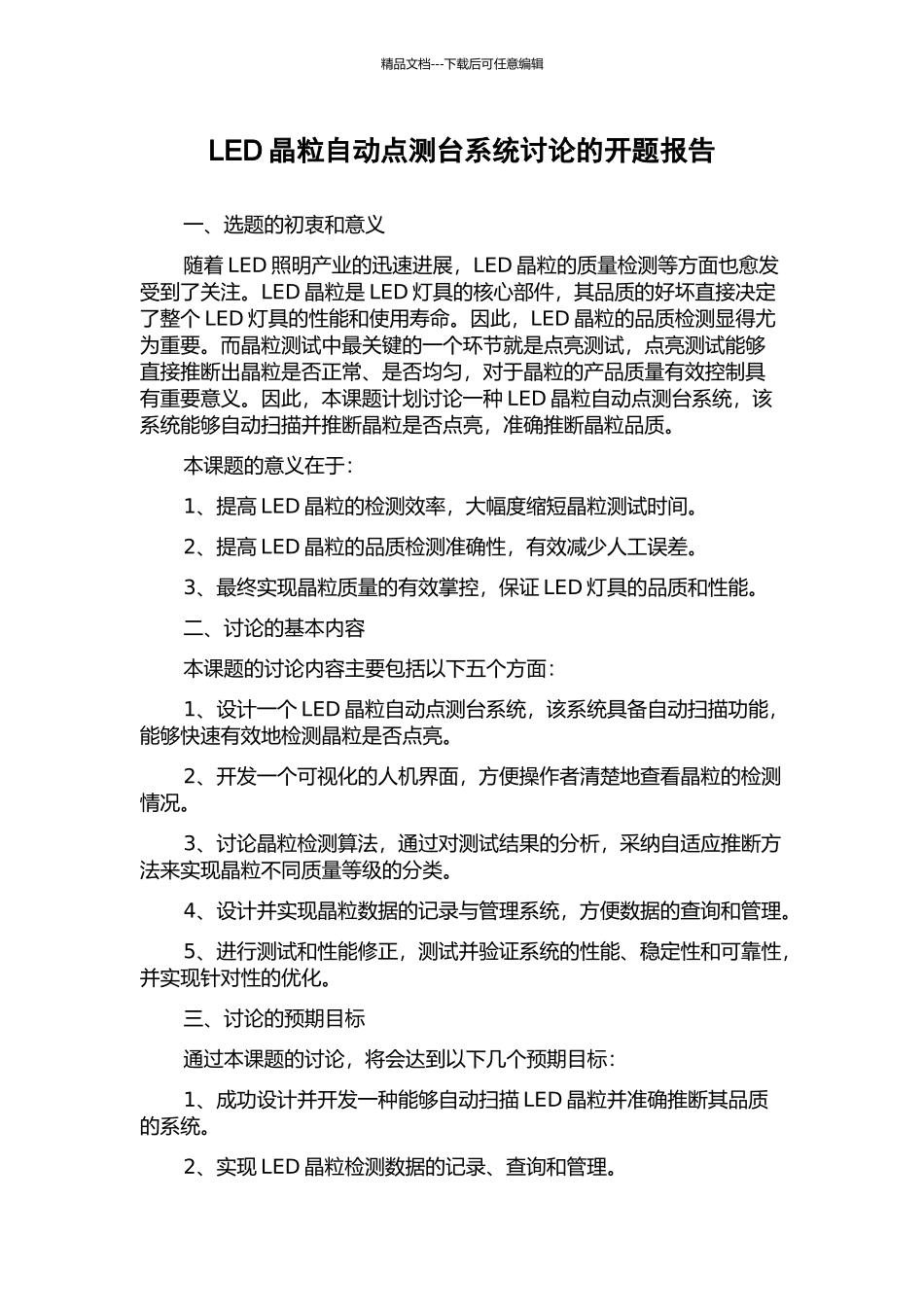 精品文档---下载后可任意编辑

LED 晶粒自动点测台系统讨论的开题报告

一、选题的初衷和意义

随着 LED 照明产业的迅速进展，LED 晶粒的质量检测等方面也愈发受到了关注。LED 晶粒是 LED 灯具的核心部件，其品质的好坏直接决定了整个 LED 灯具的性能和使用寿命。因此，LED 晶粒的品质检测显得尤为重要。而晶粒测试中最关键的一个环节就是点亮测试，点亮测试能够直接推断出晶粒是否正常、是否均匀，对于晶粒的产品质量有效控制具有重要意义。因此，本课题计划讨论一种 LED 晶粒自动点测台系统，该系统能够自动扫描并推断晶粒是否点亮，准确推断晶粒品质。

本课题的意义在于：

1、提高 LED 晶粒的检测效率，大幅度缩短晶粒测试时间。

2、提高 LED 晶粒的品质检测准确性，有效减少人工误差。

3、最终实现晶粒质量的有效掌控，保证 LED 灯具的品质和性能。

二、讨论的基本内容

本课题的讨论内容主要包括以下五个方面：

1、设计一个 LED 晶粒自动点测台系统，该系统具备自动扫描功能，能够快速有效地检测晶粒是否点亮。

2、开发一个可视化的人机界面，方便操作者清楚地查看晶粒的检测情况。

3、讨论晶粒检测算法，通过对测试结果的分析，采纳自适应推断方法来实现晶粒不同质量等级的分类。

4、设计并实现晶粒数据的记录与管理系统，方便数据的查询和管理。

5、进行测试和性能修正，测试并验证系统的性能、稳定性和可靠性，并实现针对性的优化。

三、讨论的预期目标

通过本课题的讨论，将会达到以下几个预期目标：

1、成功设计并开发一种能够自动扫描 LED 晶粒并准确推断其品质的系统。

2、实现 LED 晶粒检测数据的记录、查询和管理。